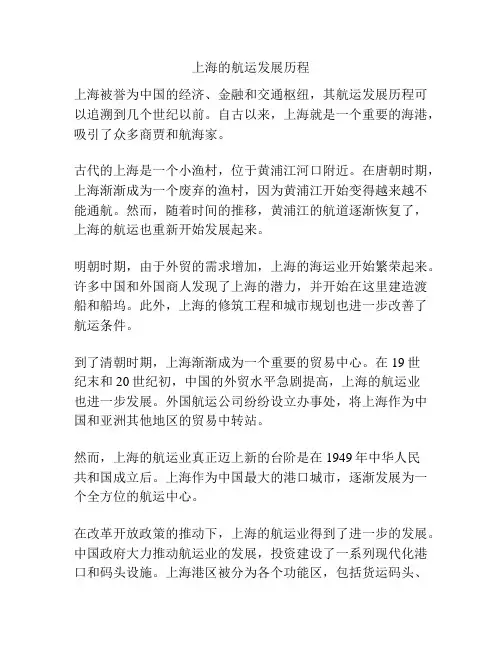 上海的航运发展历程

上海被誉为中国的经济、金融和交通枢纽，其航运发展历程可以追溯到几个世纪以前。自古以来，上海就是一个重要的海港，吸引了众多商贾和航海家。

古代的上海是一个小渔村，位于黄浦江河口附近。在唐朝时期，上海渐渐成为一个废弃的渔村，因为黄浦江开始变得越来越不能通航。然而，随着时间的推移，黄浦江的航道逐渐恢复了，上海的航运也重新开始发展起来。

明朝时期，由于外贸的需求增加，上海的海运业开始繁荣起来。许多中国和外国商人发现了上海的潜力，并开始在这里建造渡船和船坞。此外，上海的修筑工程和城市规划也进一步改善了航运条件。

到了清朝时期，上海渐渐成为一个重要的贸易中心。在 19 世纪末和 20 世纪初，中国的外贸水平急剧提高，上海的航运业也进一步发展。外国航运公司纷纷设立办事处，将上海作为中国和亚洲其他地区的贸易中转站。

然而，上海的航运业真正迈上新的台阶是在 1949 年中华人民共和国成立后。上海作为中国最大的港口城市，逐渐发展为一个全方位的航运中心。

在改革开放政策的推动下，上海的航运业得到了进一步的发展。中国政府大力推动航运业的发展，投资建设了一系列现代化港口和码头设施。上海港区被分为各个功能区，包括货运码头、